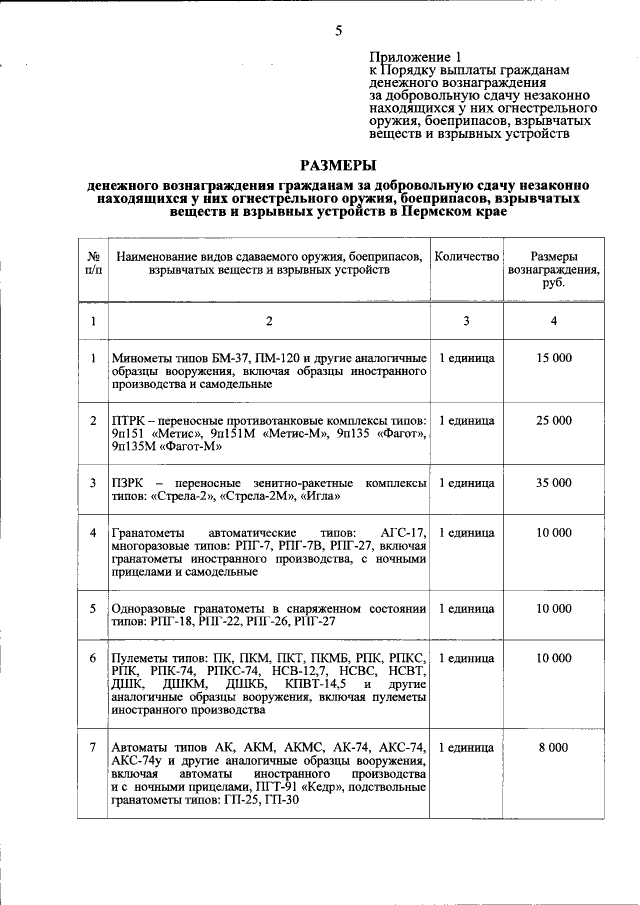 5

Приложение 1
к Порядку выплаты гражданам денежного вознаграждения за добровольную сдачу незаконно находящихся у них огнестрельного оружия, боеприпасов, взрывчатых веществ и взрывных устройств

РАЗМЕРЫ

денежного вознаграждения гражданам за добровольную сдачу незаконно находящихся у них огнестрельного оружия, боеприпасов, взрывчатых веществ и взрывных устройств в Пермском крае

| № п/п | Наименование видов сдаваемого оружия, боеприпасов, взрывчатых веществ и взрывных устройств | Количество | Размеры вознаграждения, руб. |
|---|---|---|---|
| 1 | 2 | 3 | 4 |
| 1 | Минометы типов БМ-37, ПМ-120 и другие аналогичные образцы вооружения, включая образцы иностранного производства и самодельные | 1 единица | 15 000 |
| 2 | ПТРК – переносные противотанковые комплексы типов: 9п151 «Метис», 9п151М «Метис-М», 9п135 «Фагот», 9п135М «Фагот-М» | 1 единица | 25 000 |
| 3 | ПЗРК – переносные зенитно-ракетные комплексы типов: «Стрела-2», «Стрела-2М», «Игла» | 1 единица | 35 000 |
| 4 | Гранатометы автоматические типов: АГС-17, многоразовые типов: РПГ-7, РПГ-7В, РПГ-27, включая гранатометы иностранного производства, с ночными прицелами и самодельные | 1 единица | 10 000 |
| 5 | Одноразовые гранатометы в снаряженном состоянии типов: РПГ-18, РПГ-22, РПГ-26, РПГ-27 | 1 единица | 10 000 |
| 6 | Пулеметы типов: ПК, ПКМ, ПКТ, ПКМБ, РПК, РПКС, РПК, РПК-74, РПКС-74, НСВ-12,7, НСВС, НСВТ, ДШК, ДШКМ, ДШКБ, КПВТ-14,5 и другие аналогичные образцы вооружения, включая пулеметы иностранного производства | 1 единица | 10 000 |
| 7 | Автоматы типов АК, АКМ, АКМС, АК-74, АКС-74, АКС-74у и другие аналогичные образцы вооружения, включая автоматы иностранного производства и с ночными прицелами, ПГТ-91 «Кедр», подствольные гранатометы типов: ГП-25, ГП-30 | 1 единица | 8 000 |